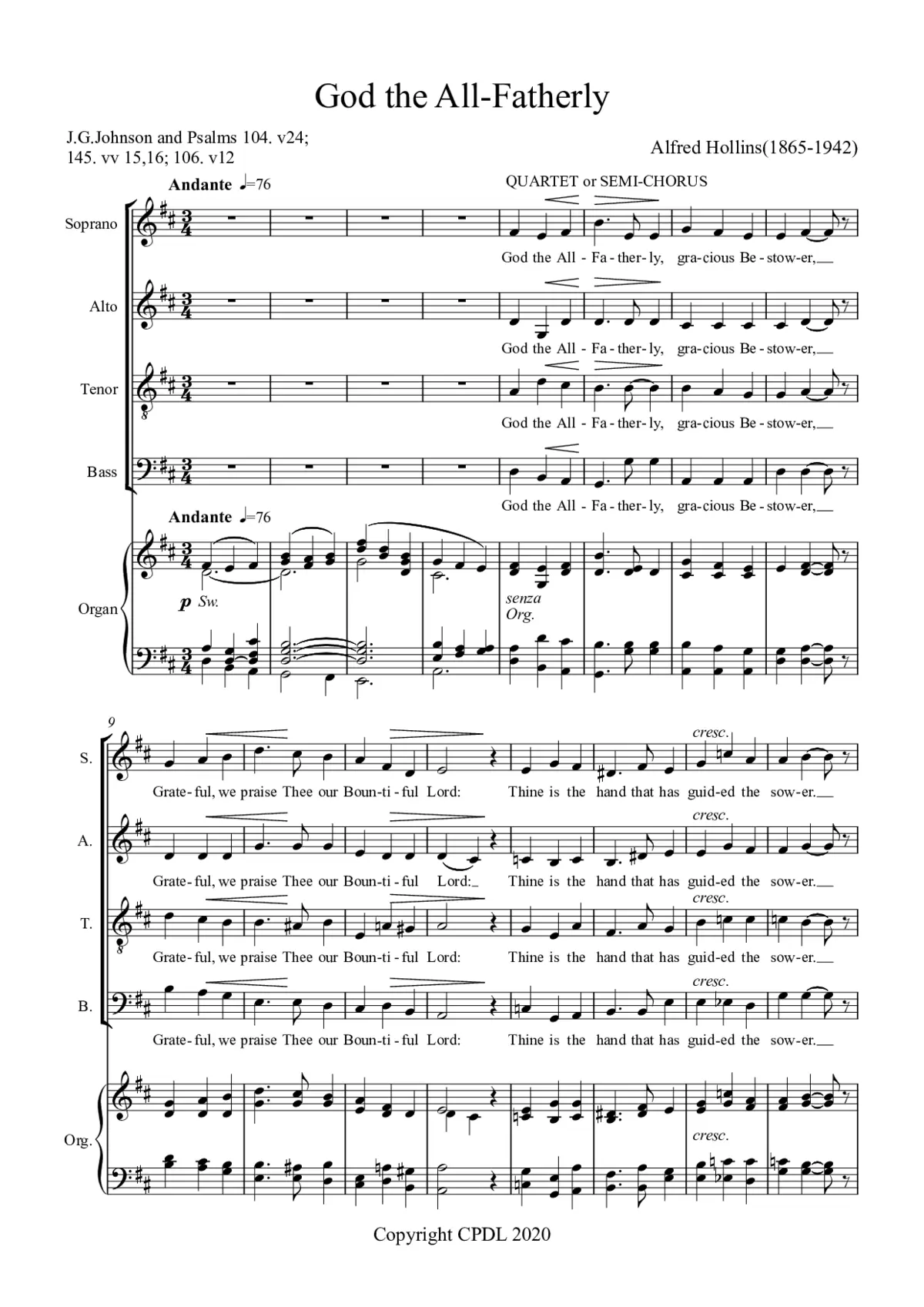 God the All-Fatherly

J.G.Johnson and Psalms 104. v24;
145. vv 15,16; 106. v12

Alfred Hollins(1865-1942)

Andante ♩=76

QUARTET or SEMI-CHORUS

Soprano

God the All - Fa - ther - ly, gra - cious Be - stow - er,

Alto

God the All - Fa - ther - ly, gra - cious Be - stow - er,

Tenor

God the All - Fa - ther - ly, gra - cious Be - stow - er,

Bass

God the All - Fa - ther - ly, gra - cious Be - stow - er,

Andante ♩=76

Organ

p Sw.

senza Org.

9

S.

cresc.

Grate - ful, we praise Thee our Boun - ti - ful Lord: Thine is the hand that has guid - ed the sow - er.

A.

cresc.

Grate - ful, we praise Thee our Boun - ti - ful Lord: Thine is the hand that has guid - ed the sow - er.

T.

cresc.

Grate - ful, we praise Thee our Boun - ti - ful Lord: Thine is the hand that has guid - ed the sow - er.

B.

cresc.

Grate - ful, we praise Thee our Boun - ti - ful Lord: Thine is the hand that has guid - ed the sow - er.

Org.

cresc.

Copyright CPDL 2020